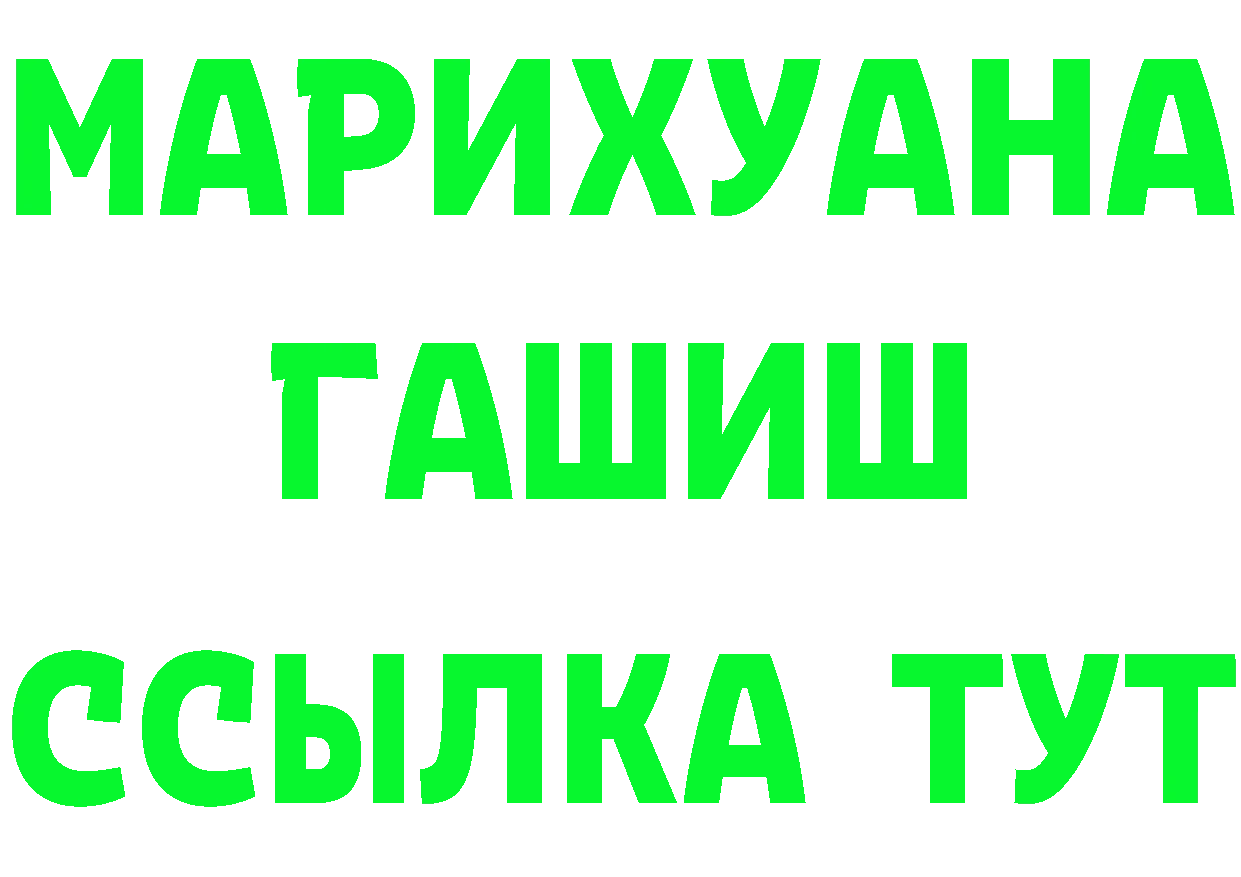 МАРИХУАНА
ГАШИШ
ССЫЛКА ТУТ